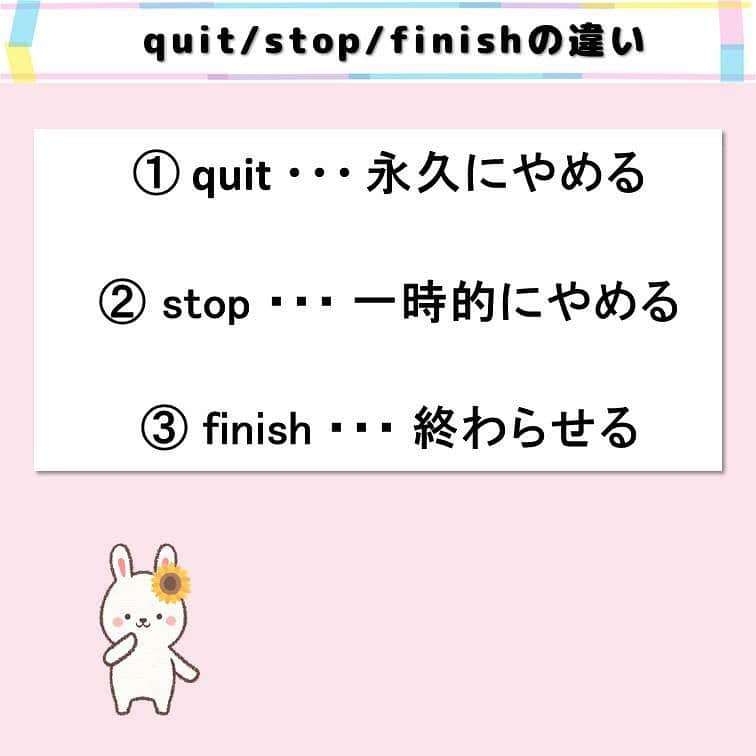 quit/stop/finishの違い

① quit・・・永久にやめる

② stop・・・一時的にやめる

③ finish・・・終わらせる